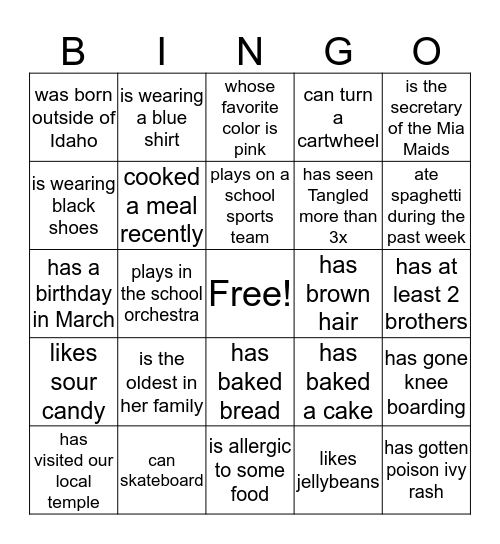 | B | I | N | G | O |
|---|---|---|---|---|
| was born outside of Idaho | is wearing a blue shirt | whose favorite color is pink | can turn a cartwheel | is the secretary of the Mia Maids |
| is wearing black shoes | cooked a meal recently | plays on a school sports team | has seen Tangled more than 3x | ate spaghetti during the past week |
| has a birthday in March | plays in the school orchestra | Free! | has brown hair | has at least 2 brothers |
| likes sour candy | is the oldest in her family | has baked bread | has baked a cake | has gone knee boarding |
| has visited our local temple | can skateboard | is allergic to some food | likes jellybeans | has gotten poison ivy rash |